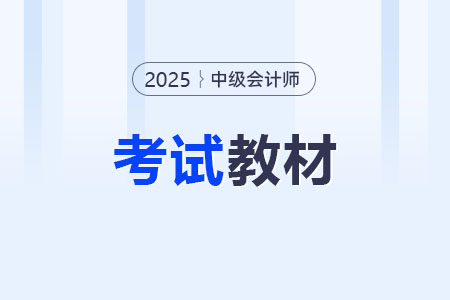 2025 中级会计师

考试教材